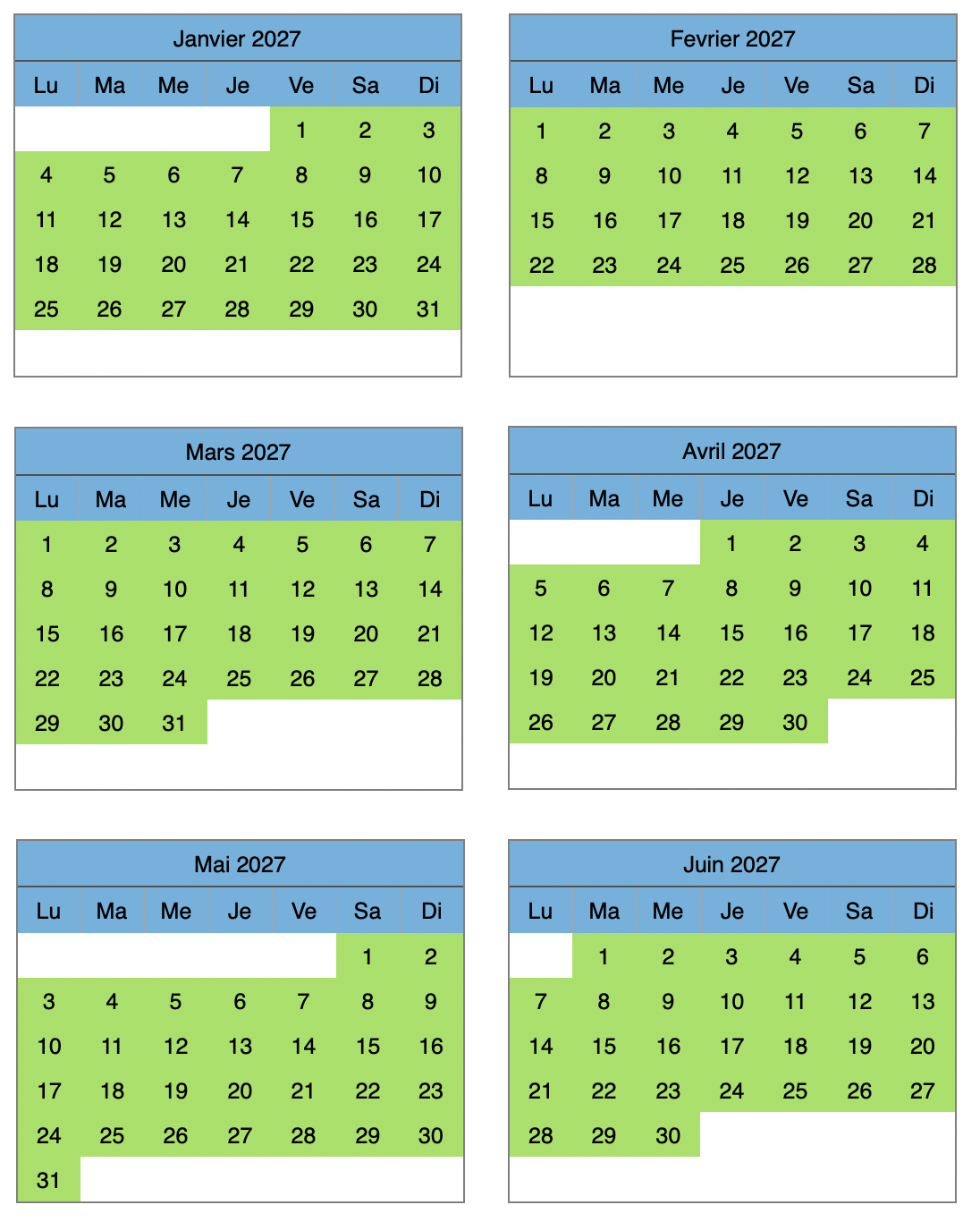 Janvier 2027

| Lu | Ma | Me | Je | Ve | Sa | Di |
|---|---|---|---|---|---|---|
| | | | | 1 | 2 | 3 |
| 4 | 5 | 6 | 7 | 8 | 9 | 10 |
| 11 | 12 | 13 | 14 | 15 | 16 | 17 |
| 18 | 19 | 20 | 21 | 22 | 23 | 24 |
| 25 | 26 | 27 | 28 | 29 | 30 | 31 |

Fevrier 2027

| Lu | Ma | Me | Je | Ve | Sa | Di |
|---|---|---|---|---|---|---|
| 1 | 2 | 3 | 4 | 5 | 6 | 7 |
| 8 | 9 | 10 | 11 | 12 | 13 | 14 |
| 15 | 16 | 17 | 18 | 19 | 20 | 21 |
| 22 | 23 | 24 | 25 | 26 | 27 | 28 |

Mars 2027

| Lu | Ma | Me | Je | Ve | Sa | Di |
|---|---|---|---|---|---|---|
| 1 | 2 | 3 | 4 | 5 | 6 | 7 |
| 8 | 9 | 10 | 11 | 12 | 13 | 14 |
| 15 | 16 | 17 | 18 | 19 | 20 | 21 |
| 22 | 23 | 24 | 25 | 26 | 27 | 28 |
| 29 | 30 | 31 | | | | |

Avril 2027

| Lu | Ma | Me | Je | Ve | Sa | Di |
|---|---|---|---|---|---|---|
| | | | 1 | 2 | 3 | 4 |
| 5 | 6 | 7 | 8 | 9 | 10 | 11 |
| 12 | 13 | 14 | 15 | 16 | 17 | 18 |
| 19 | 20 | 21 | 22 | 23 | 24 | 25 |
| 26 | 27 | 28 | 29 | 30 | | |

Mai 2027

| Lu | Ma | Me | Je | Ve | Sa | Di |
|---|---|---|---|---|---|---|
| | | | | | 1 | 2 |
| 3 | 4 | 5 | 6 | 7 | 8 | 9 |
| 10 | 11 | 12 | 13 | 14 | 15 | 16 |
| 17 | 18 | 19 | 20 | 21 | 22 | 23 |
| 24 | 25 | 26 | 27 | 28 | 29 | 30 |
| 31 | | | | | | |

Juin 2027

| Lu | Ma | Me | Je | Ve | Sa | Di |
|---|---|---|---|---|---|---|
| | 1 | 2 | 3 | 4 | 5 | 6 |
| 7 | 8 | 9 | 10 | 11 | 12 | 13 |
| 14 | 15 | 16 | 17 | 18 | 19 | 20 |
| 21 | 22 | 23 | 24 | 25 | 26 | 27 |
| 28 | 29 | 30 | | | | |